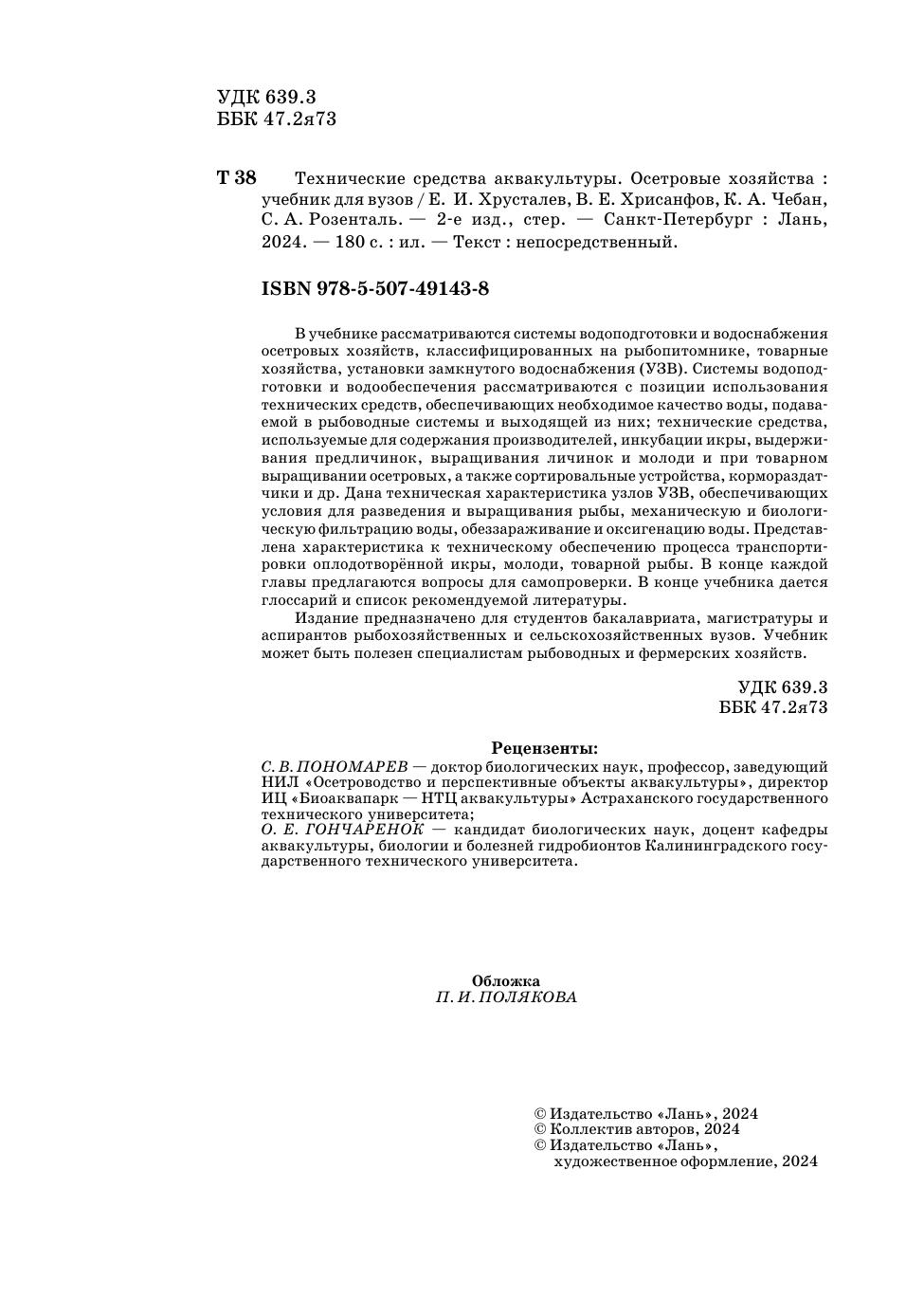 УДК 639.3
ББК 47.2я73

Т 38 Технические средства аквакультуры. Осетровые хозяйства : учебник для вузов / Е. И. Хрусталев, В. Е. Хрисанфов, К. А. Чебан, С. А. Розенталь. — 2-е изд., стер. — Санкт-Петербург : Лань, 2024. — 180 с. : ил. — Текст : непосредственный.

ISBN 978-5-507-49143-8

В учебнике рассматриваются системы водоподготовки и водоснабжения осетровых хозяйств, классифицированных на рыбопитомнике, товарные хозяйства, установки замкнутого водоснабжения (УЗВ). Системы водоподготовки и водообеспечения рассматриваются с позиции использования технических средств, обеспечивающих необходимое качество воды, подаваемой в рыбоводные системы и выходящей из них; технические средства, используемые для содержания производителей, инкубации икры, выдерживания предличинок, выращивания личинок и молоди и при товарном выращивании осетровых, а также сортировальные устройства, кормораздатчики и др. Дана техническая характеристика узлов УЗВ, обеспечивающих условия для разведения и выращивания рыбы, механическую и биологическую фильтрацию воды, обеззараживание и оксигенацию воды. Представлена характеристика к техническому обеспечению процесса транспортировки оплодотворённой икры, молоди, товарной рыбы. В конце каждой главы предлагаются вопросы для самопроверки. В конце учебника дается глоссарий и список рекомендуемой литературы.

Издание предназначено для студентов бакалавриата, магистратуры и аспирантов рыбохозяйственных и сельскохозяйственных вузов. Учебник может быть полезен специалистам рыбоводных и фермерских хозяйств.

УДК 639.3
ББК 47.2я73

Рецензенты:
С. В. ПОНОМАРЕВ — доктор биологических наук, профессор, заведующий НИЛ «Осетроводство и перспективные объекты аквакультуры», директор ИЦ «Биоаквапарк — НТЦ аквакультуры» Астраханского государственного технического университета;
О. Е. ГОНЧАРЕНОК — кандидат биологических наук, доцент кафедры аквакультуры, биологии и болезней гидробионтов Калининградского государственного технического университета.

Обложка
П. И. ПОЛЯКОВА

© Издательство «Лань», 2024
© Коллектив авторов, 2024
© Издательство «Лань», художественное оформление, 2024